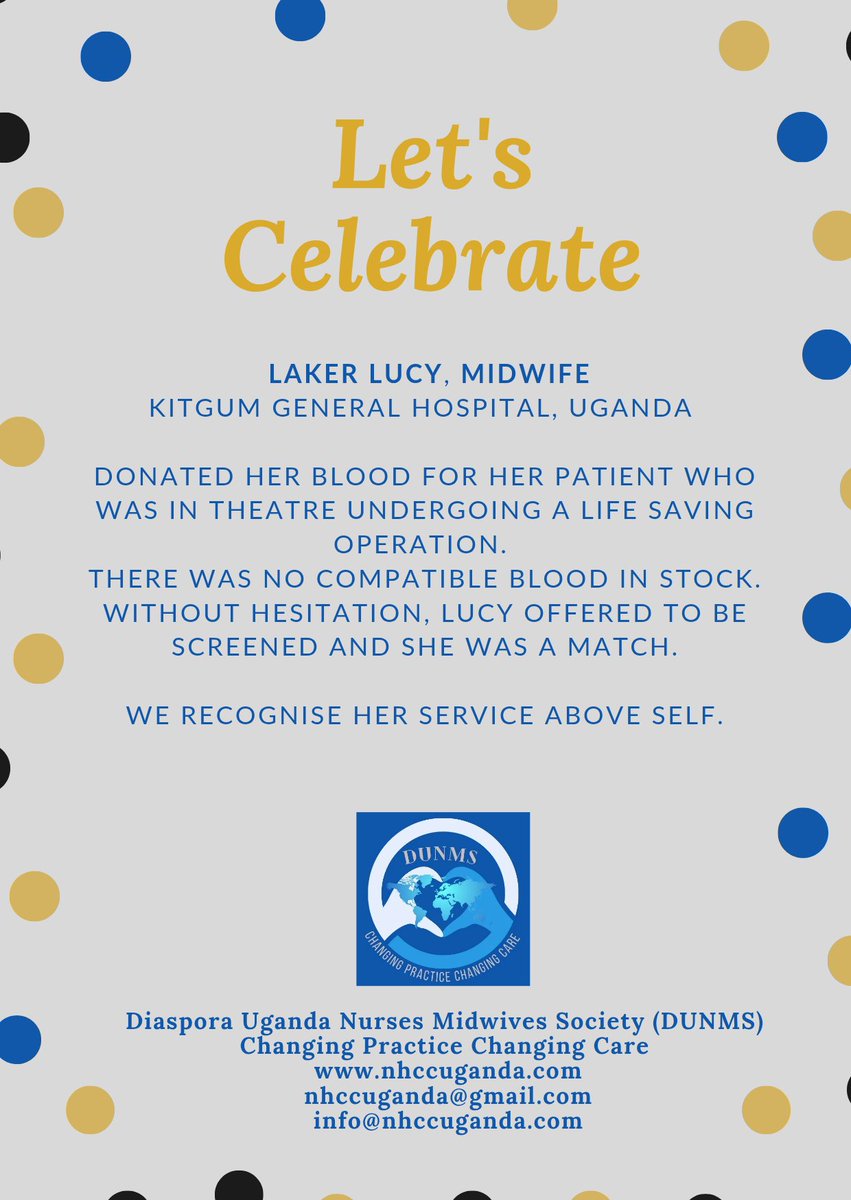 Let's Celebrate

LAKER LUCY, MIDWIFE
KITGUM GENERAL HOSPITAL, UGANDA

DONATED HER BLOOD FOR HER PATIENT WHO WAS IN THEATRE UNDERGOING A LIFE SAVING OPERATION.
THERE WAS NO COMPATIBLE BLOOD IN STOCK. WITHOUT HESITATION, LUCY OFFERED TO BE SCREENED AND SHE WAS A MATCH.

WE RECOGNISE HER SERVICE ABOVE SELF.

DUNMS
CHANGING PRACTICE CHANGING CARE

Diaspora Uganda Nurses Midwives Society (DUNMS)
Changing Practice Changing Care
www.nhccuganda.com
nhccuganda@gmail.com
info@nhccuganda.com